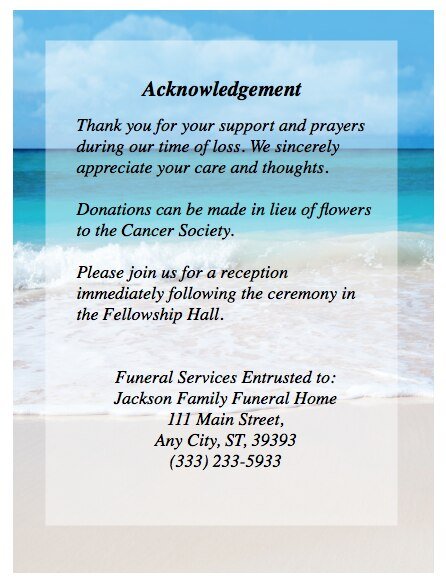 Acknowledgement

Thank you for your support and prayers during our time of loss. We sincerely appreciate your care and thoughts.

Donations can be made in lieu of flowers to the Cancer Society.

Please join us for a reception immediately following the ceremony in the Fellowship Hall.

Funeral Services Entrusted to:
Jackson Family Funeral Home
111 Main Street,
Any City, ST, 39393
(333) 233-5933